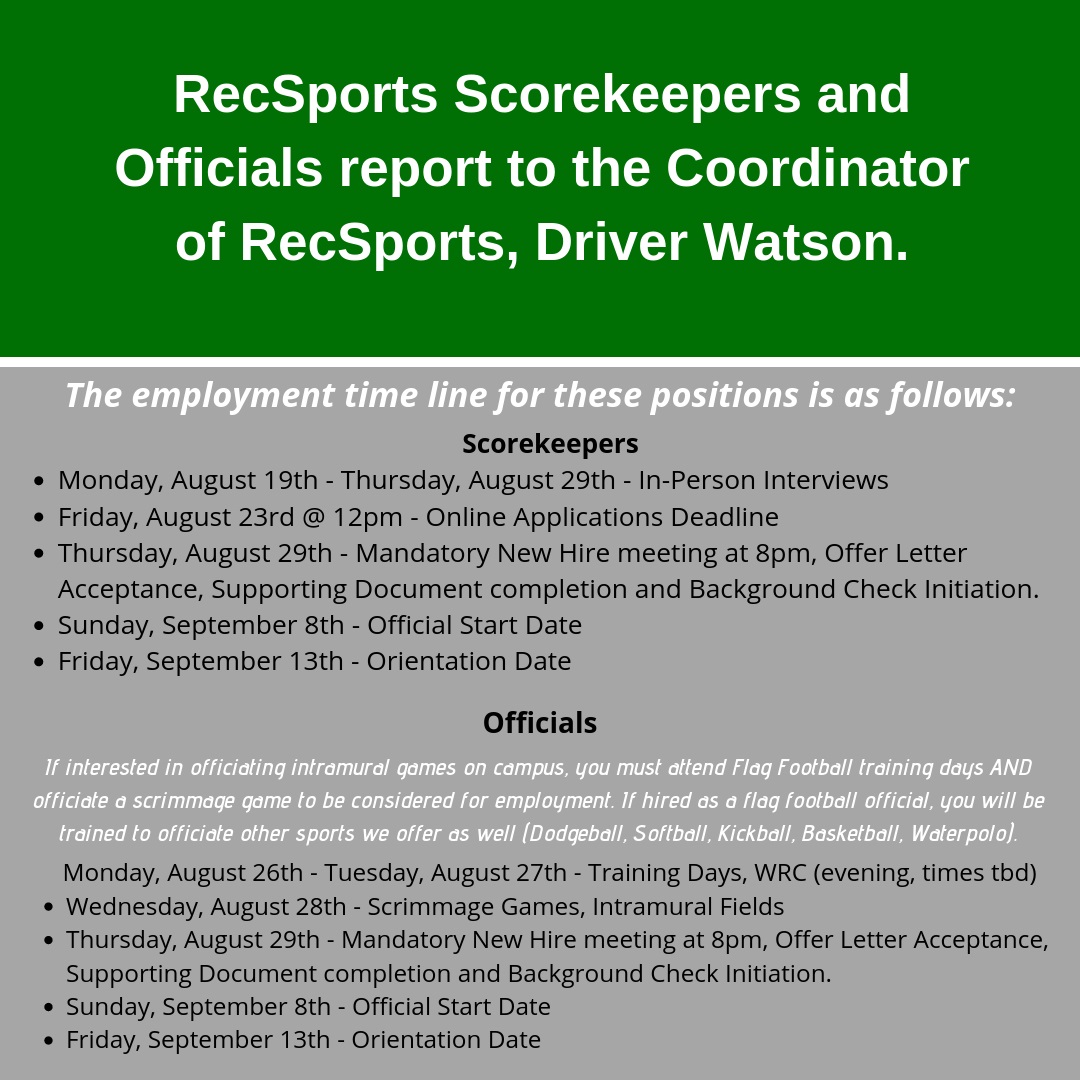 RecSports Scorekeepers and Officials report to the Coordinator of RecSports, Driver Watson.

The employment time line for these positions is as follows:

Scorekeepers

- Monday, August 19th - Thursday, August 29th - In-Person Interviews
- Friday, August 23rd @ 12pm - Online Applications Deadline
- Thursday, August 29th - Mandatory New Hire meeting at 8pm, Offer Letter Acceptance, Supporting Document completion and Background Check Initiation.
- Sunday, September 8th - Official Start Date
- Friday, September 13th - Orientation Date

Officials

If interested in officiating intramural games on campus, you must attend Flag Football training days AND officiate a scrimmage game to be considered for employment. If hired as a flag football official, you will be trained to officiate other sports we offer as well (Dodgeball, Softball, Kickball, Basketball, Waterpolo).

Monday, August 26th - Tuesday, August 27th - Training Days, WRC (evening, times tbd)
- Wednesday, August 28th - Scrimmage Games, Intramural Fields
- Thursday, August 29th - Mandatory New Hire meeting at 8pm, Offer Letter Acceptance, Supporting Document completion and Background Check Initiation.
- Sunday, September 8th - Official Start Date
- Friday, September 13th - Orientation Date